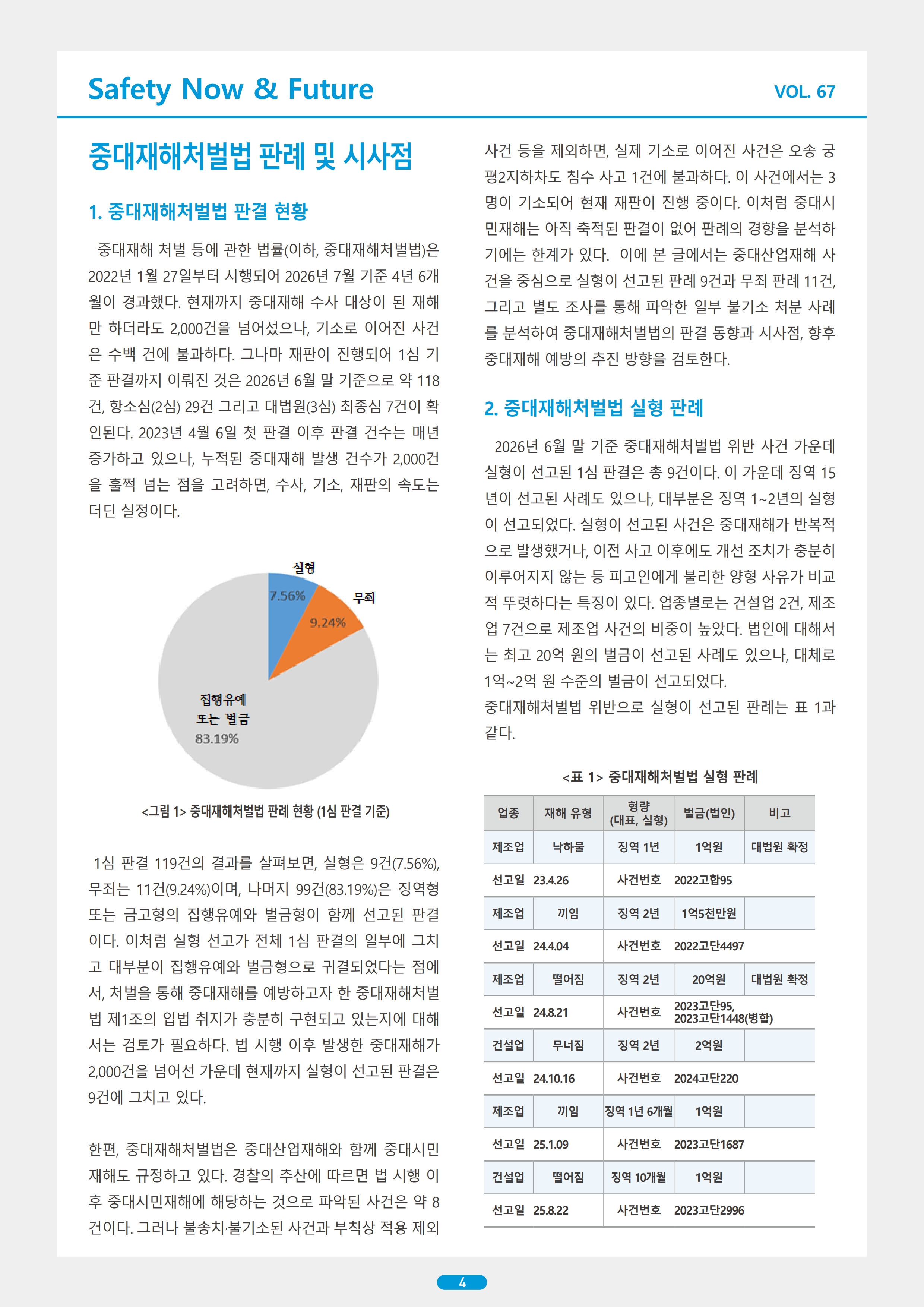 Safety Now & Future

VOL. 67

중대재해처벌법 판례 및 시사점

1. 중대재해처벌법 판결 현황

중대재해 처벌 등에 관한 법률(이하, 중대재해처벌법)은 2022년 1월 27일부터 시행되어 2026년 7월 기준 4년 6개월이 경과했다. 현재까지 중대재해 수사 대상이 된 재해만 하더라도 2,000건을 넘어섰으나, 기소로 이어진 사건은 수백 건에 불과하다. 그나마 재판이 진행되어 1심 기준 판결까지 이뤄진 것은 2026년 6월 말 기준으로 약 118건, 항소심(2심) 29건 그리고 대법원(3심) 최종심 7건이 확인된다. 2023년 4월 6일 첫 판결 이후 판결 건수는 매년 증가하고 있으나, 누적된 중대재해 발생 건수가 2,000건을 훌쩍 넘는 점을 고려하면, 수사, 기소, 재판의 속도는 더딘 실정이다.

실형
7.56%
무죄
9.24%
집행유예
또는 벌금
83.19%

<그림 1> 중대재해처벌법 판례 현황 (1심 판결 기준)

1심 판결 119건의 결과를 살펴보면, 실형은 9건(7.56%), 무죄는 11건(9.24%)이며, 나머지 99건(83.19%)은 징역형 또는 금고형의 집행유예와 벌금형이 함께 선고된 판결이다. 이처럼 실형 선고가 전체 1심 판결의 일부에 그치고 대부분이 집행유예와 벌금형으로 귀결되었다는 점에서, 처벌을 통해 중대재해를 예방하고자 한 중대재해처벌법 제1조의 입법 취지가 충분히 구현되고 있는지에 대해서는 검토가 필요하다. 법 시행 이후 발생한 중대재해가 2,000건을 넘어선 가운데 현재까지 실형이 선고된 판결은 9건에 그치고 있다.

한편, 중대재해처벌법은 중대산업재해와 함께 중대시민재해도 규정하고 있다. 경찰의 추산에 따르면 법 시행 이후 중대시민재해에 해당하는 것으로 파악된 사건은 약 8건이다. 그러나 불송치·불기소된 사건과 부칙상 적용 제외 사건 등을 제외하면, 실제 기소로 이어진 사건은 오송 궁평2지하차도 침수 사고 1건에 불과하다. 이 사건에서는 3명이 기소되어 현재 재판이 진행 중이다. 이처럼 중대시민재해는 아직 축적된 판결이 없어 판례의 경향을 분석하기에는 한계가 있다. 이에 본 글에서는 중대산업재해 사건을 중심으로 실형이 선고된 판례 9건과 무죄 판례 11건, 그리고 별도 조사를 통해 파악한 일부 불기소 처분 사례를 분석하여 중대재해처벌법의 판결 동향과 시사점, 향후 중대재해 예방의 추진 방향을 검토한다.

2. 중대재해처벌법 실형 판례

2026년 6월 말 기준 중대재해처벌법 위반 사건 가운데 실형이 선고된 1심 판결은 총 9건이다. 이 가운데 징역 15년이 선고된 사례도 있으나, 대부분은 징역 1~2년의 실형이 선고되었다. 실형이 선고된 사건은 중대재해가 반복적으로 발생했거나, 이전 사고 이후에도 개선 조치가 충분히 이루어지지 않는 등 피고인에게 불리한 양형 사유가 비교적 뚜렷하다는 특징이 있다. 업종별로는 건설업 2건, 제조업 7건으로 제조업 사건의 비중이 높았다. 법인에 대해서는 최고 20억 원의 벌금이 선고된 사례도 있으나, 대체로 1억~2억 원 수준의 벌금이 선고되었다.
중대재해처벌법 위반으로 실형이 선고된 판례는 표 1과 같다.

<표 1> 중대재해처벌법 실형 판례

| 업종 | 재해 유형 | 형량 (대표, 실형) | 벌금(법인) | 비고 |
|---|---|---|---|---|
| 제조업 | 낙하물 | 징역 1년 | 1억원 | 대법원 확정 |
| 선고일 | 23.4.26 | 사건번호 | 2022고합95 | |
| 제조업 | 끼임 | 징역 2년 | 1억5천만원 | |
| 선고일 | 24.4.04 | 사건번호 | 2022고단4497 | |
| 제조업 | 떨어짐 | 징역 2년 | 20억원 | 대법원 확정 |
| 선고일 | 24.8.21 | 사건번호 | 2023고단95, 2023고단1448(병합) | |
| 건설업 | 무너짐 | 징역 2년 | 2억원 | |
| 선고일 | 24.10.16 | 사건번호 | 2024고단220 | |
| 제조업 | 끼임 | 징역 1년 6개월 | 1억원 | |
| 선고일 | 25.1.09 | 사건번호 | 2023고단1687 | |
| 건설업 | 떨어짐 | 징역 10개월 | 1억원 | |
| 선고일 | 25.8.22 | 사건번호 | 2023고단2996 | |

4